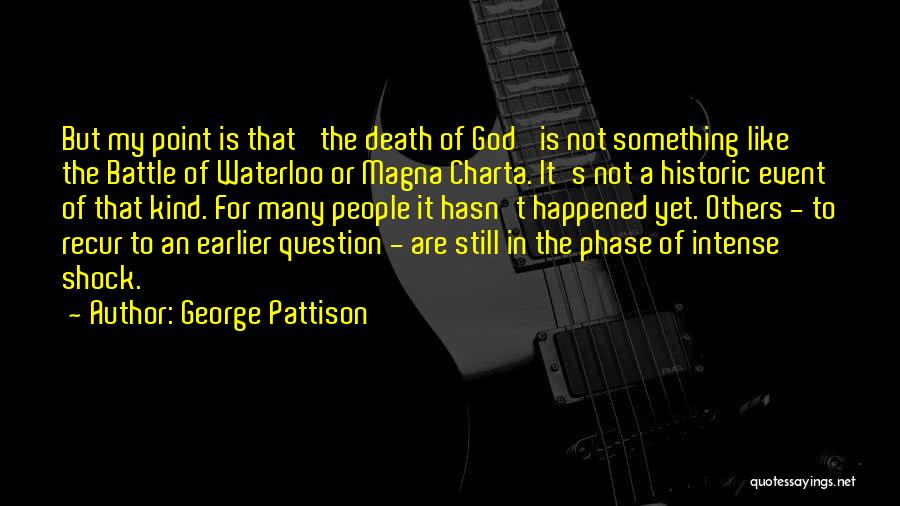 But my point is that the death of God is not something like the Battle of Waterloo or Magna Charta. It s not a historic event of that kind. For many people it hasn t happened yet. Others - to recur to an earlier question - are still in the phase of intense shock.

- Author: George Pattison

quotessayings.net